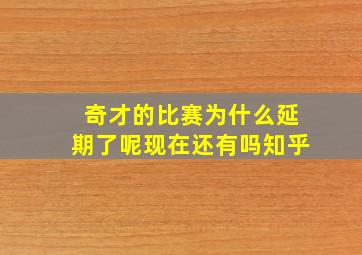 奇才的比赛为什么延期了呢现在还有吗知乎